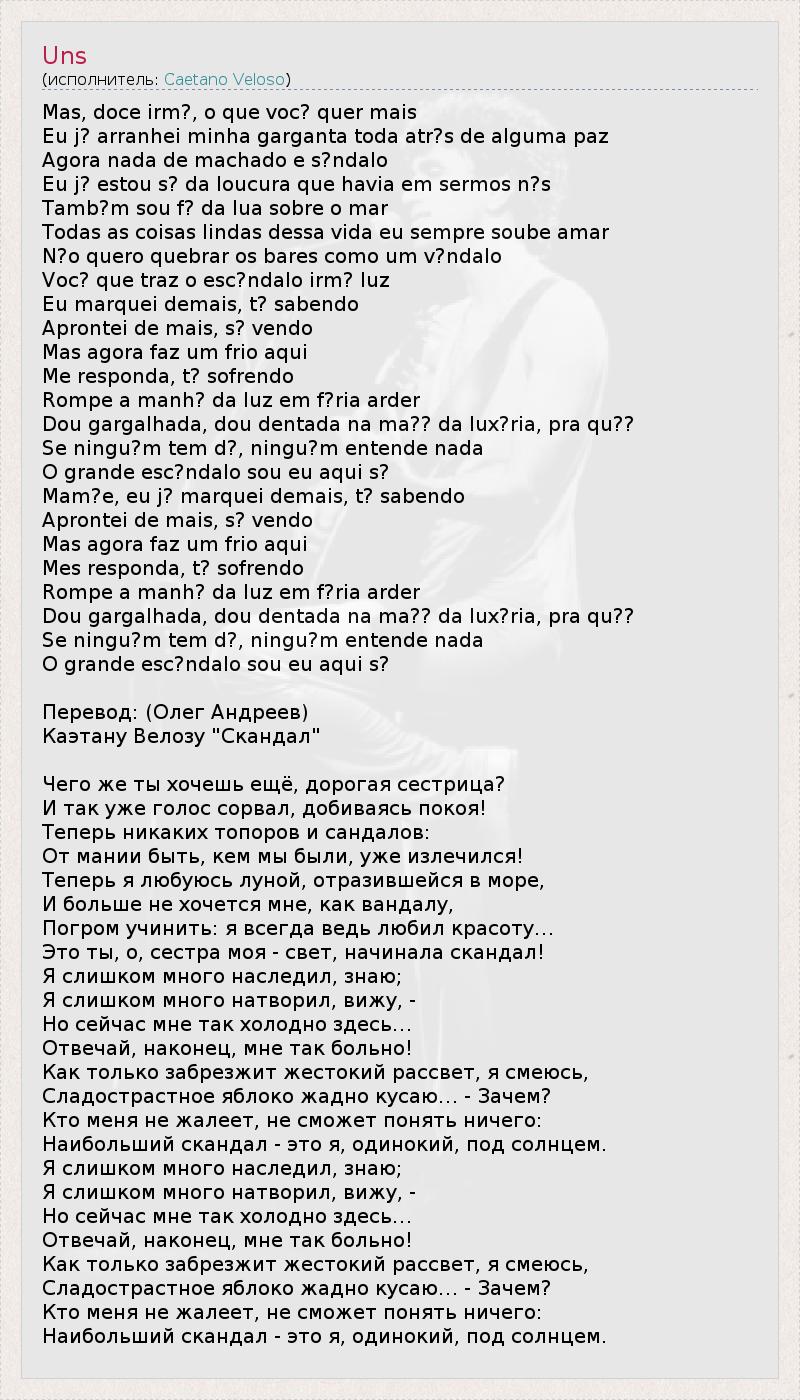 Uns
(исполнитель: Caetano Veloso)

Mas, doce irm?, o que voc? quer mais
Eu j? arranhei minha garganta toda atr?s de alguma paz
Agora nada de machado e s?ndalo
Eu j? estou s? da loucura que havia em sermos n?s
Tamb?m sou f? da lua sobre o mar
Todas as coisas lindas dessa vida eu sempre soube amar
N?o quero quebrar os bares como um v?ndalo
Voc? que traz o esc?ndalo irm? luz
Eu marquei demais, t? sabendo
Aprontei de mais, s? vendo
Mas agora faz um frio aqui
Me responda, t? sofrendo
Rompe a manh? da luz em f?ria arder
Dou gargalhada, dou dentada na ma?? da lux?ria, pra qu??
Se ningu?m tem d?, ningu?m entende nada
O grande esc?ndalo sou eu aqui s?
Mam?e, eu j? marquei demais, t? sabendo
Aprontei de mais, s? vendo
Mas agora faz um frio aqui
Mes responda, t? sofrendo
Rompe a manh? da luz em f?ria arder
Dou gargalhada, dou dentada na ma?? da lux?ria, pra qu??
Se ningu?m tem d?, ningu?m entende nada
O grande esc?ndalo sou eu aqui s?

Перевод: (Олег Андреев)
Каэтану Велозу "Скандал"

Чего же ты хочешь ещё, дорогая сестрица?
И так уже голос сорвал, добиваясь покоя!
Теперь никаких топоров и сандалов:
От мании быть, кем мы были, уже излечился!
Теперь я любуюсь луной, отразившейся в море,
И больше не хочется мне, как вандалу,
Погром учинить: я всегда ведь любил красоту...
Это ты, о, сестра моя - свет, начинала скандал!
Я слишком много наследил, знаю;
Я слишком много натворил, вижу, -
Но сейчас мне так холодно здесь...
Отвечай, наконец, мне так больно!
Как только забрезжит жестокий рассвет, я смеюсь,
Сладострастное яблоко жадно кусаю... - Зачем?
Кто меня не жалеет, не сможет понять ничего:
Наибольший скандал - это я, одинокий, под солнцем.
Я слишком много наследил, знаю;
Я слишком много натворил, вижу, -
Но сейчас мне так холодно здесь...
Отвечай, наконец, мне так больно!
Как только забрезжит жестокий рассвет, я смеюсь,
Сладострастное яблоко жадно кусаю... - Зачем?
Кто меня не жалеет, не сможет понять ничего:
Наибольший скандал - это я, одинокий, под солнцем.